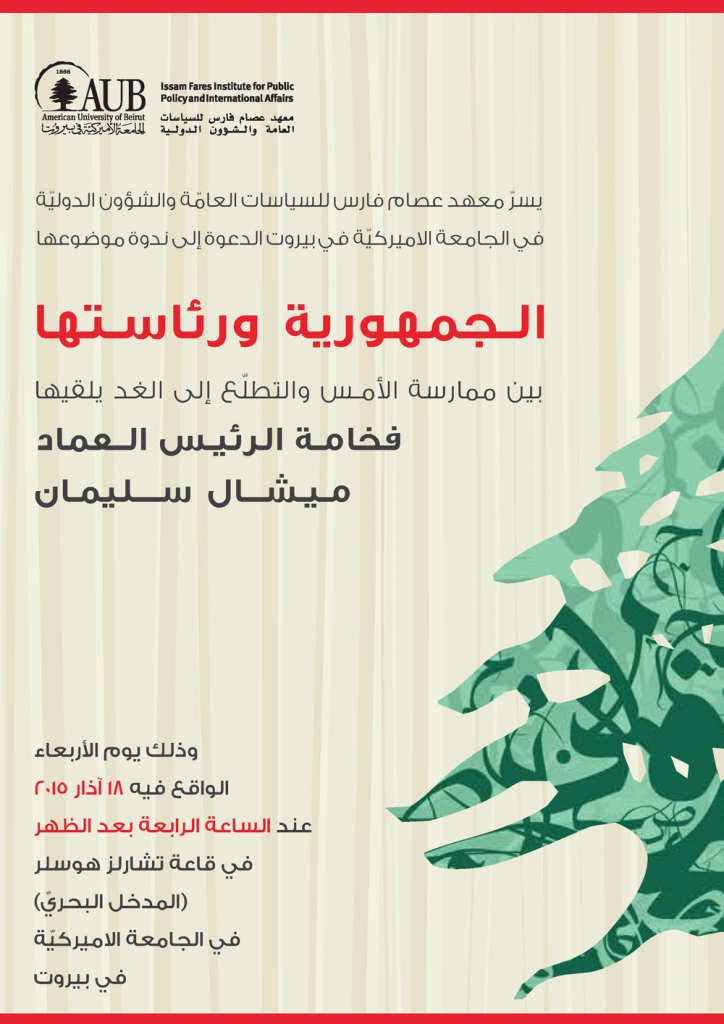 1866
AUB
American University of Beirut
الجامعة الأميركية في بيروت

Issam Fares Institute for Public Policy and International Affairs
معهد عصام فارس للسياسات العامة والشؤون الدولية

يسرّ معهد عصام فارس للسياسات العامّة والشؤون الدوليّة في الجامعة الاميركيّة في بيروت الدعوة إلى ندوة موضوعها

الجمهورية ورئاستها

بين ممارسة الأمس والتطلّع إلى الغد يلقيها

فخامة الرئيس العماد
ميشال سليمان

وذلك يوم الأربعاء
الواقع فيه ١٨ آذار ٢٠١٥
عند الساعة الرابعة بعد الظهر
في قاعة تشارلز هوسلر
(المدخل البحريّ)
في الجامعة الاميركيّة
في بيروت